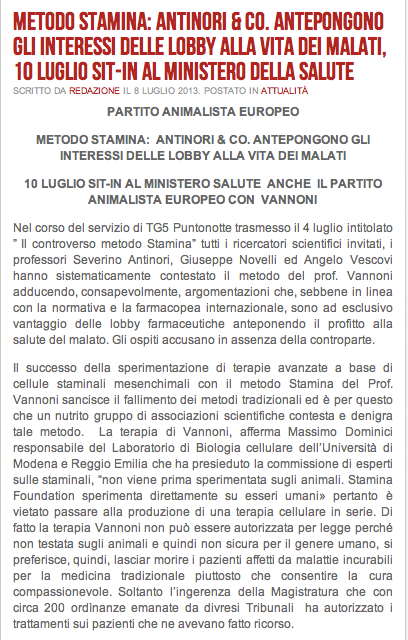 METODO STAMINA: ANTINORI & CO. ANTEPONGONO GLI INTERESSI DELLE LOBBY ALLA VITA DEI MALATI, 10 LUGLIO SIT-IN AL MINISTERO DELLA SALUTE

SCRITTO DA REDAZIONE IL 8 LUGLIO 2013. POSTATO IN ATTUALITÀ

PARTITO ANIMALISTA EUROPEO

METODO STAMINA: ANTINORI & CO. ANTEPONGONO GLI INTERESSI DELLE LOBBY ALLA VITA DEI MALATI

10 LUGLIO SIT-IN AL MINISTERO SALUTE ANCHE IL PARTITO ANIMALISTA EUROPEO CON VANNONI

Nel corso del servizio di TG5 Puntonotte trasmesso il 4 luglio intitolato " Il controverso metodo Stamina" tutti i ricercatori scientifici invitati, i professori Severino Antinori, Giuseppe Novelli ed Angelo Vescovi hanno sistematicamente contestato il metodo del prof. Vannoni adducendo, consapevolmente, argomentazioni che, sebbene in linea con la normativa e la farmacopea internazionale, sono ad esclusivo vantaggio delle lobby farmaceutiche anteponendo il profitto alla salute del malato. Gli ospiti accusano in assenza della controparte.

Il successo della sperimentazione di terapie avanzate a base di cellule staminali mesenchimali con il metodo Stamina del Prof. Vannoni sancisce il fallimento dei metodi tradizionali ed è per questo che un nutrito gruppo di associazioni scientifiche contesta e denigra tale metodo. La terapia di Vannoni, afferma Massimo Dominici responsabile del Laboratorio di Biologia cellulare dell'Università di Modena e Reggio Emilia che ha presieduto la commissione di esperti sulle staminali, "non viene prima sperimentata sugli animali. Stamina Foundation sperimenta direttamente su esseri umani» pertanto è vietato passare alla produzione di una terapia cellulare in serie. Di fatto la terapia Vannoni non può essere autorizzata per legge perché non testata sugli animali e quindi non sicura per il genere umano, si preferisce, quindi, lasciar morire i pazienti affetti da malattie incurabili per la medicina tradizionale piuttosto che consentire la cura compassionevole. Soltanto l'ingerenza della Magistratura che con circa 200 ordinanze emanate da divresi Tribunali ha autorizzato i trattamenti sui pazienti che ne avevano fatto ricorso.